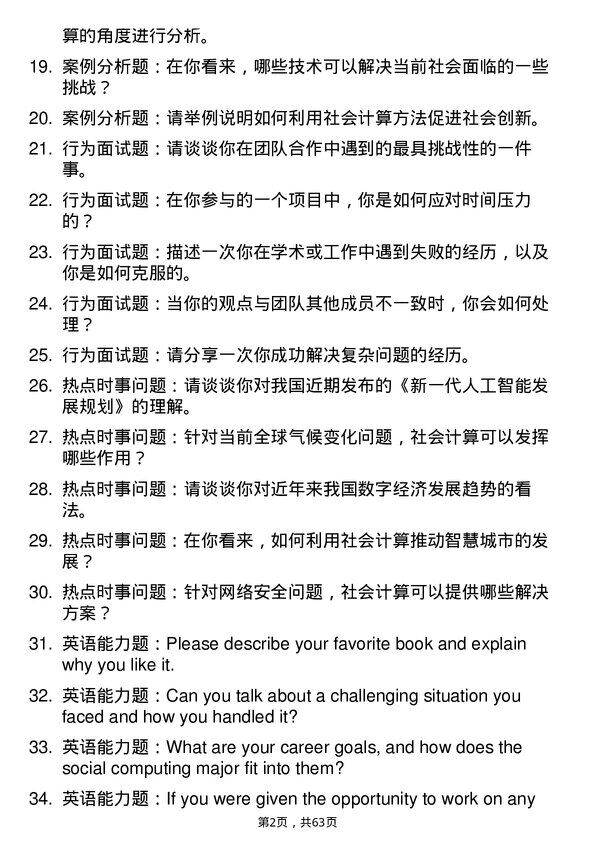 算的角度进行分析。

19. 案例分析题：在你看来，哪些技术可以解决当前社会面临的一些挑战？

20. 案例分析题：请举例说明如何利用社会计算方法促进社会创新。

21. 行为面试题：请谈谈你在团队合作中遇到的最具挑战性的一件事。

22. 行为面试题：在你参与的一个项目中，你是如何应对时间压力的？

23. 行为面试题：描述一次你在学术或工作中遇到失败的经历，以及你是如何克服的。

24. 行为面试题：当你的观点与团队其他成员不一致时，你会如何处理？

25. 行为面试题：请分享一次你成功解决复杂问题的经历。

26. 热点时事问题：请谈谈你对我国近期发布的《新一代人工智能发展规划》的理解。

27. 热点时事问题：针对当前全球气候变化问题，社会计算可以发挥哪些作用？

28. 热点时事问题：请谈谈你对近年来我国数字经济发展趋势的看法。

29. 热点时事问题：在你看来，如何利用社会计算推动智慧城市的发展？

30. 热点时事问题：针对网络安全问题，社会计算可以提供哪些解决方案？

31. 英语能力题：Please describe your favorite book and explain why you like it.

32. 英语能力题：Can you talk about a challenging situation you faced and how you handled it?

33. 英语能力题：What are your career goals, and how does the social computing major fit into them?

34. 英语能力题：If you were given the opportunity to work on any

第2页，共63页